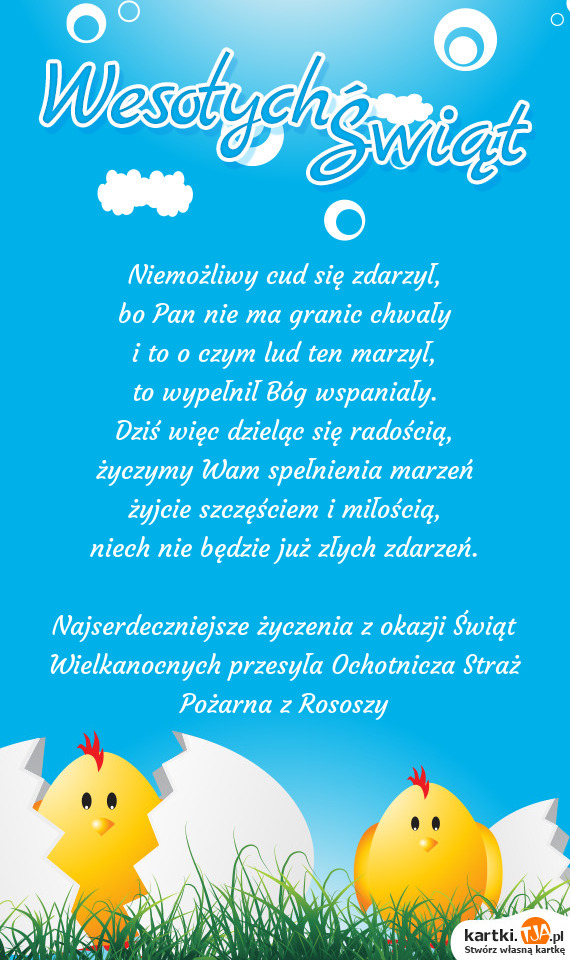 Wesołych Świąt

Niemożliwy cud się zdarzył,
bo Pan nie ma granic chwały
i to o czym lud ten marzył,
to wypełnił Bóg wspaniały.
Dziś więc dzieląc się radością,
życzymy Wam spełnienia marzeń
żyjcie szczęściem i miłością,
niech nie będzie już złych zdarzeń.

Najserdeczniejsze życzenia z okazji Świąt Wielkanocnych przesyła Ochotnicza Straż Pożarna z Rososzy

kartki.TJA.pl
Stwórz własną kartkę